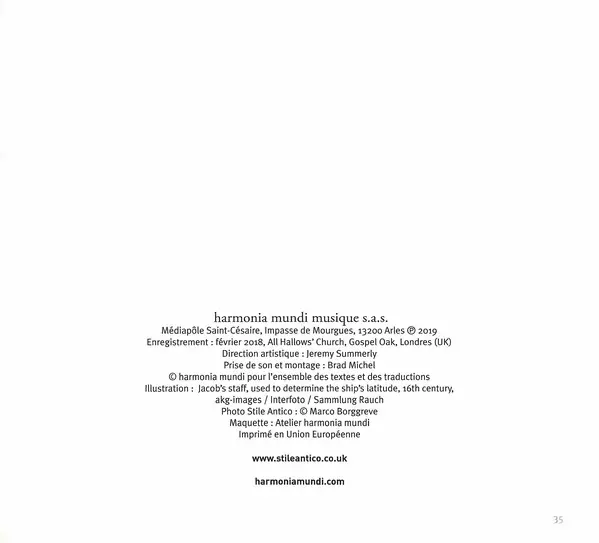 harmonia mundi musique s.a.s.
Médiapôle Saint-Césaire, Impasse de Mourgues, 13200 Arles ℗ 2019
Enregistrement : février 2018, All Hallows' Church, Gospel Oak, Londres (UK)
Direction artistique : Jeremy Summerly
Prise de son et montage : Brad Michel
© harmonia mundi pour l'ensemble des textes et des traductions
Illustration : Jacob's staff, used to determine the ship's latitude, 16th century,
akg-images / Interfoto / Sammlung Rauch
Photo Stile Antico : © Marco Borggreve
Maquette : Atelier harmonia mundi
Imprimé en Union Européenne

www.stileantico.co.uk

harmoniamundi.com

35